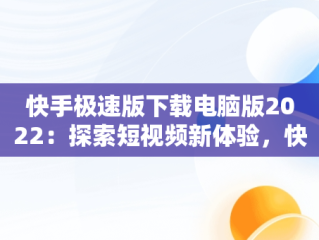 快手极速版下载电脑版2022：探索短视频新体验，快